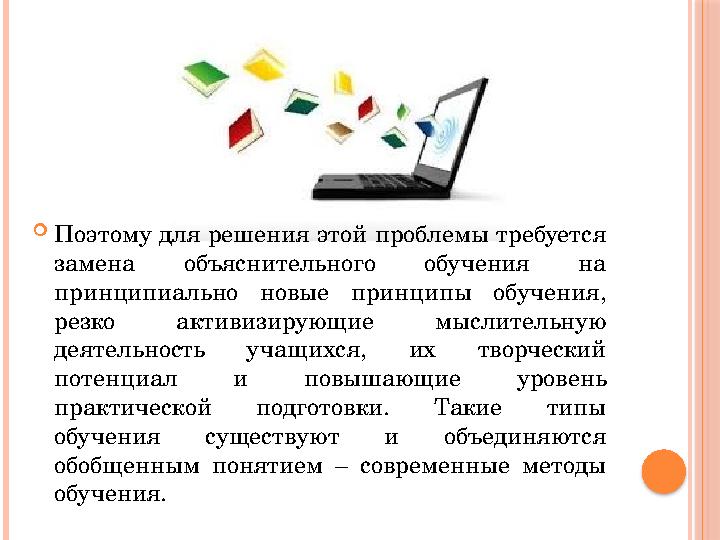 Поэтому для решения этой проблемы требуется замена объяснительного обучения на принципиально новые принципы обучения, резко активизирующие мыслительную деятельность учащихся, их творческий потенциал и повышающие уровень практической подготовки. Такие типы обучения существуют и объединяются обобщенным понятием – современные методы обучения.